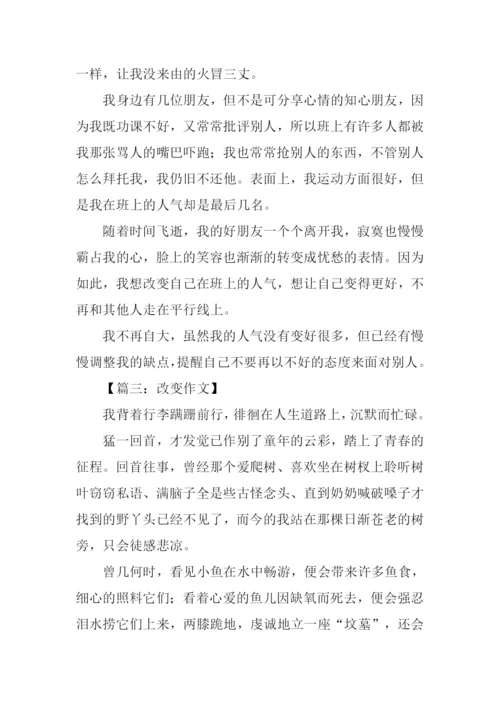 一样，让我没来由的火冒三丈。

我身边有几位朋友，但不是可分享心情的知心朋友，因为我既功课不好，又常常批评别人，所以班上有许多人都被我那张骂人的嘴巴吓跑；我也常常抢别人的东西，不管别人怎么拜托我，我仍旧不还他。表面上，我运动方面很好，但是我在班上的人气却是最后几名。

随着时间飞逝，我的好朋友一个个离开我，寂寞也慢慢霸占我的心，脸上的笑容也渐渐的转变成忧愁的表情。因为如此，我想改变自己在班上的人气，想让自己变得更好，不再和其他人走在平行线上。

我不再自大，虽然我的人气没有变好很多，但已经有慢慢调整我的缺点，提醒自己不要再以不好的态度来面对别人。

【篇三：改变作文】

我背着行李蹒跚前行，徘徊在人生道路上，沉默而忙碌。

猛一回首，才发觉已作别了童年的云彩，踏上了青春的征程。回首往事，曾经那个爱爬树、喜欢坐在树杈上聆听树叶窃窃私语、满脑子全是些古怪念头、直到奶奶喊破嗓子才找到的野丫头已经不见了，而今的我站在那棵日渐苍老的树旁，只会徒感悲凉。

曾几何时，看见小鱼在水中畅游，便会带来许多鱼食，细心的照料它们；看着心爱的鱼儿因缺氧而死去，便会强忍泪水捞它们上来，两膝跪地，虔诚地立一座“坟墓”，还会